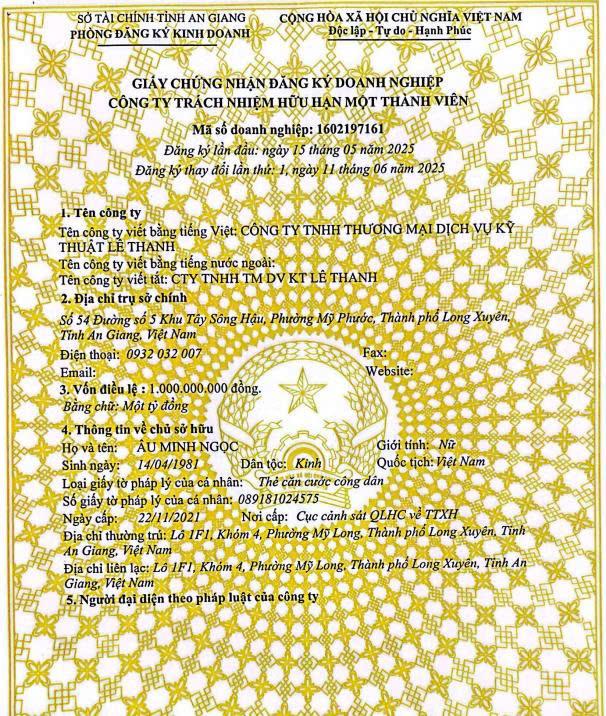 SỞ TÀI CHÍNH TỈNH AN GIANG
PHÒNG ĐĂNG KÝ KINH DOANH

CỘNG HÒA XÃ HỘI CHỦ NGHĨA VIỆT NAM
Độc lập - Tự do - Hạnh Phúc

GIẤY CHỨNG NHẬN ĐĂNG KÝ DOANH NGHIỆP
CÔNG TY TRÁCH NHIỆM HỮU HẠN MỘT THÀNH VIÊN

Mã số doanh nghiệp: 1602197161
Đăng ký lần đầu: ngày 15 tháng 05 năm 2025
Đăng ký thay đổi lần thứ: 1, ngày 11 tháng 06 năm 2025

1. Tên công ty
Tên công ty viết bằng tiếng Việt: CÔNG TY TNHH THƯƠNG MẠI DỊCH VỤ KỸ THUẬT LÊ THANH
Tên công ty viết bằng tiếng nước ngoài:
Tên công ty viết tắt: CTY TNHH TM DV KT LÊ THANH
2. Địa chỉ trụ sở chính
Số 54 Đường số 5 Khu Tây Sông Hậu, Phường Mỹ Phước, Thành phố Long Xuyên, Tỉnh An Giang, Việt Nam
Điện thoại: 0932 032 007 Fax:
Email: Website:
3. Vốn điều lệ : 1.000.000.000 đồng.
Bằng chữ: Một tỷ đồng
4. Thông tin về chủ sở hữu
Họ và tên: ÂU MINH NGỌC Giới tính: Nữ
Sinh ngày: 14/04/1981 Dân tộc: Kinh Quốc tịch: Việt Nam
Loại giấy tờ pháp lý của cá nhân: Thẻ căn cước công dân
Số giấy tờ pháp lý của cá nhân: 089181024575
Ngày cấp: 22/11/2021 Nơi cấp: Cục cảnh sát QLHC về TTXH
Địa chỉ thường trú: Lô 1F1, Khóm 4, Phường Mỹ Long, Thành phố Long Xuyên, Tỉnh An Giang, Việt Nam
Địa chỉ liên lạc: Lô 1F1, Khóm 4, Phường Mỹ Long, Thành phố Long Xuyên, Tỉnh An Giang, Việt Nam
5. Người đại diện theo pháp luật của công ty